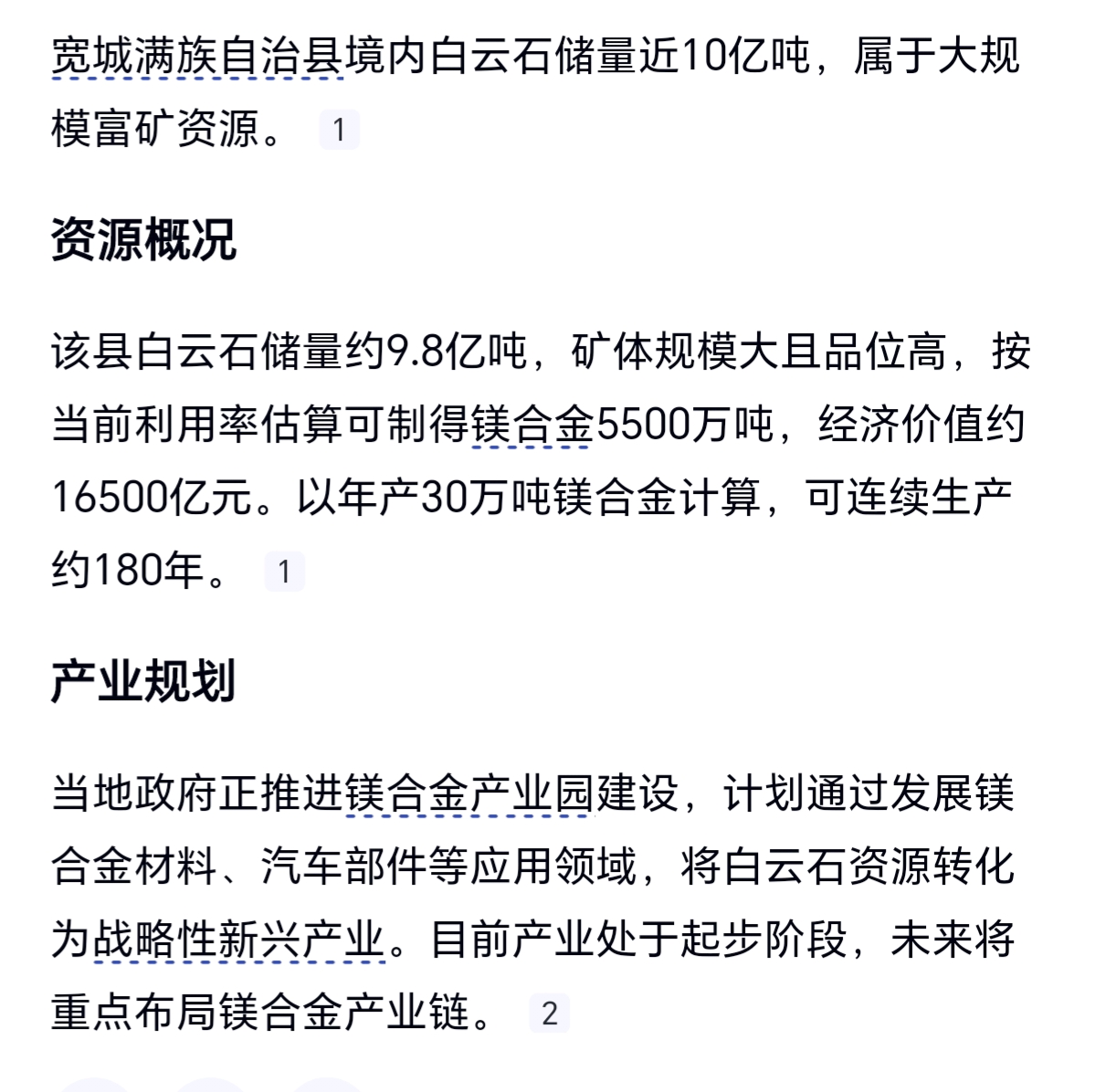 宽城满族自治县境内白云石储量近10亿吨，属于大规模富矿资源。 1

资源概况

该县白云石储量约9.8亿吨，矿体规模大且品位高，按当前利用率估算可制得镁合金5500万吨，经济价值约16500亿元。以年产30万吨镁合金计算，可连续生产约180年。 1

产业规划

当地政府正推进镁合金产业园建设，计划通过发展镁合金材料、汽车部件等应用领域，将白云石资源转化为战略性新兴产业。目前产业处于起步阶段，未来将重点布局镁合金产业链。 2